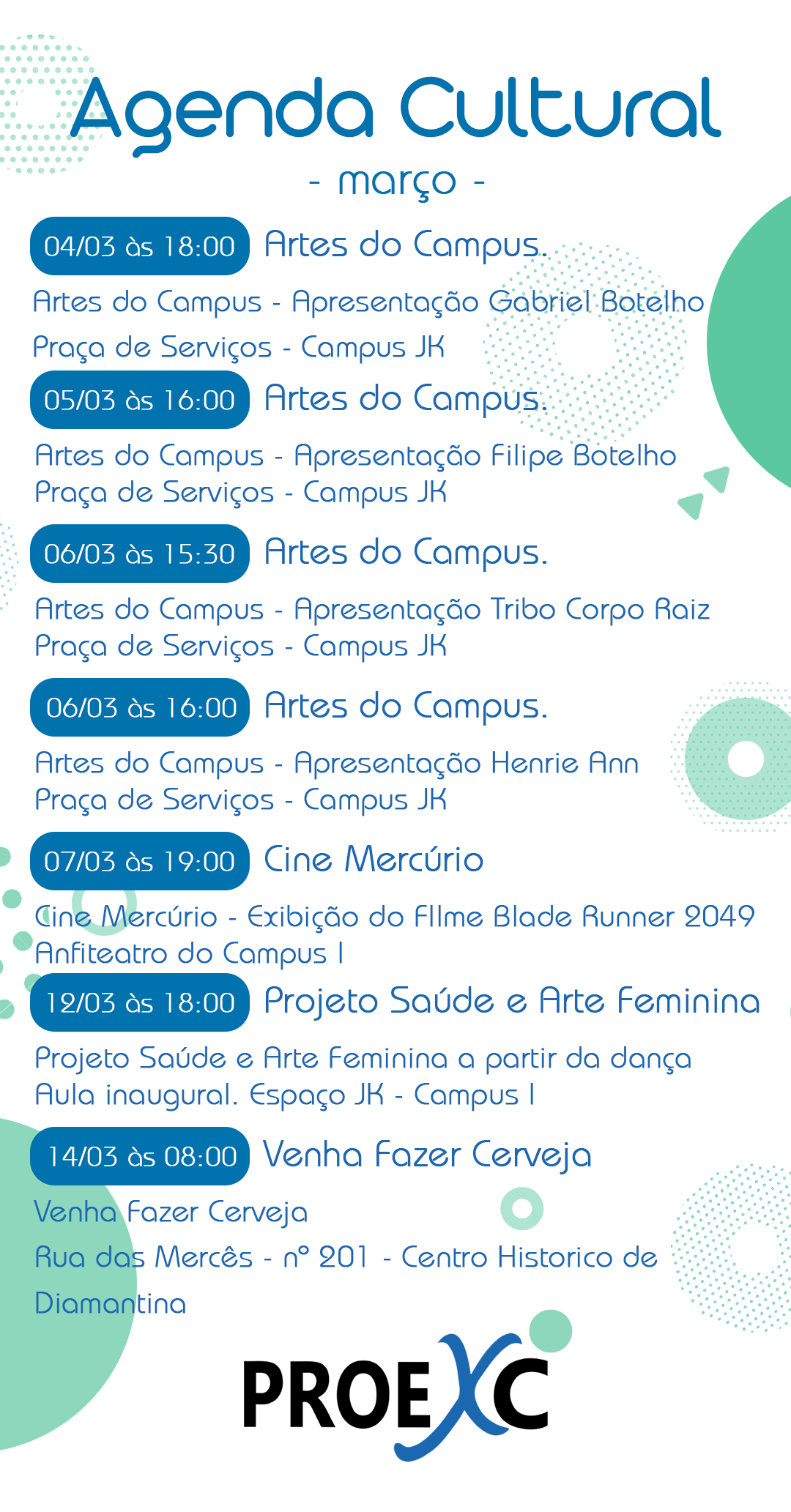 Agenda Cultural
- março -

04/03 às 18:00 Artes do Campus.
Artes do Campus - Apresentação Gabriel Botelho
Praça de Serviços - Campus JK

05/03 às 16:00 Artes do Campus.
Artes do Campus - Apresentação Filipe Botelho
Praça de Serviços - Campus JK

06/03 às 15:30 Artes do Campus.
Artes do Campus - Apresentação Tribo Corpo Raiz
Praça de Serviços - Campus JK

06/03 às 16:00 Artes do Campus.
Artes do Campus - Apresentação Henrie Ann
Praça de Serviços - Campus JK

07/03 às 19:00 Cine Mercúrio
Cine Mercúrio - Exibição do FIlme Blade Runner 2049
Anfiteatro do Campus I

12/03 às 18:00 Projeto Saúde e Arte Feminina
Projeto Saúde e Arte Feminina a partir da dança
Aula inaugural. Espaço JK - Campus I

14/03 às 08:00 Venha Fazer Cerveja
Venha Fazer Cerveja
Rua das Mercês - nº 201 - Centro Historico de Diamantina

PROEXC